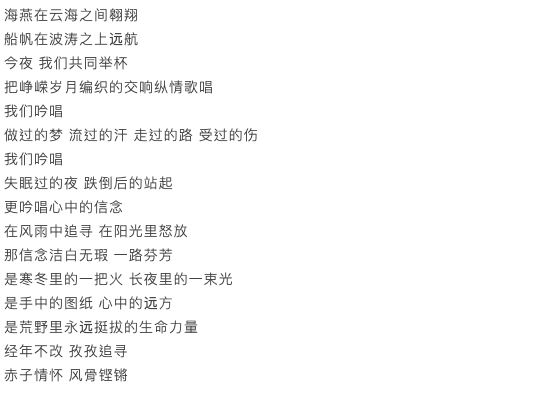 海燕在云海之间翱翔
船帆在波涛之上远航
今夜 我们共同举杯
把峥嵘岁月编织的交响纵情歌唱
我们吟唱
做过的梦 流过的汗 走过的路 受过的伤
我们吟唱
失眠过的夜 跌倒后的站起
更吟唱心中的信念
在风雨中追寻 在阳光里怒放
那信念洁白无瑕 一路芬芳
是寒冬里的一把火 长夜里的一束光
是手中的图纸 心中的远方
是荒野里永远挺拔的生命力量
经年不改 孜孜追寻
赤子情怀 风骨铿锵